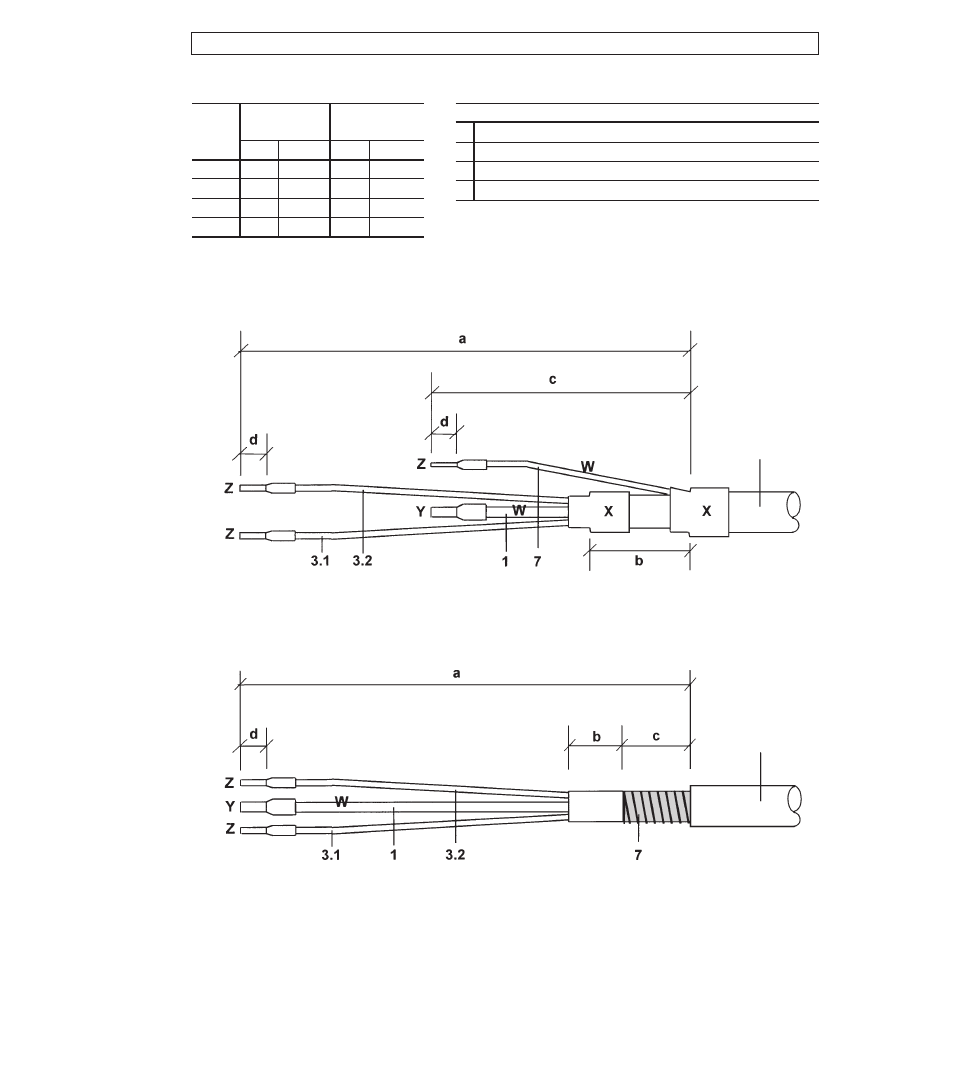 a

c

d

d

Z

W

Z

Y

W

X

X

Z

3.1

3.2

1

7

b

a

d

b

c

Z

Y

W

Z

3.1

1

3.2

7